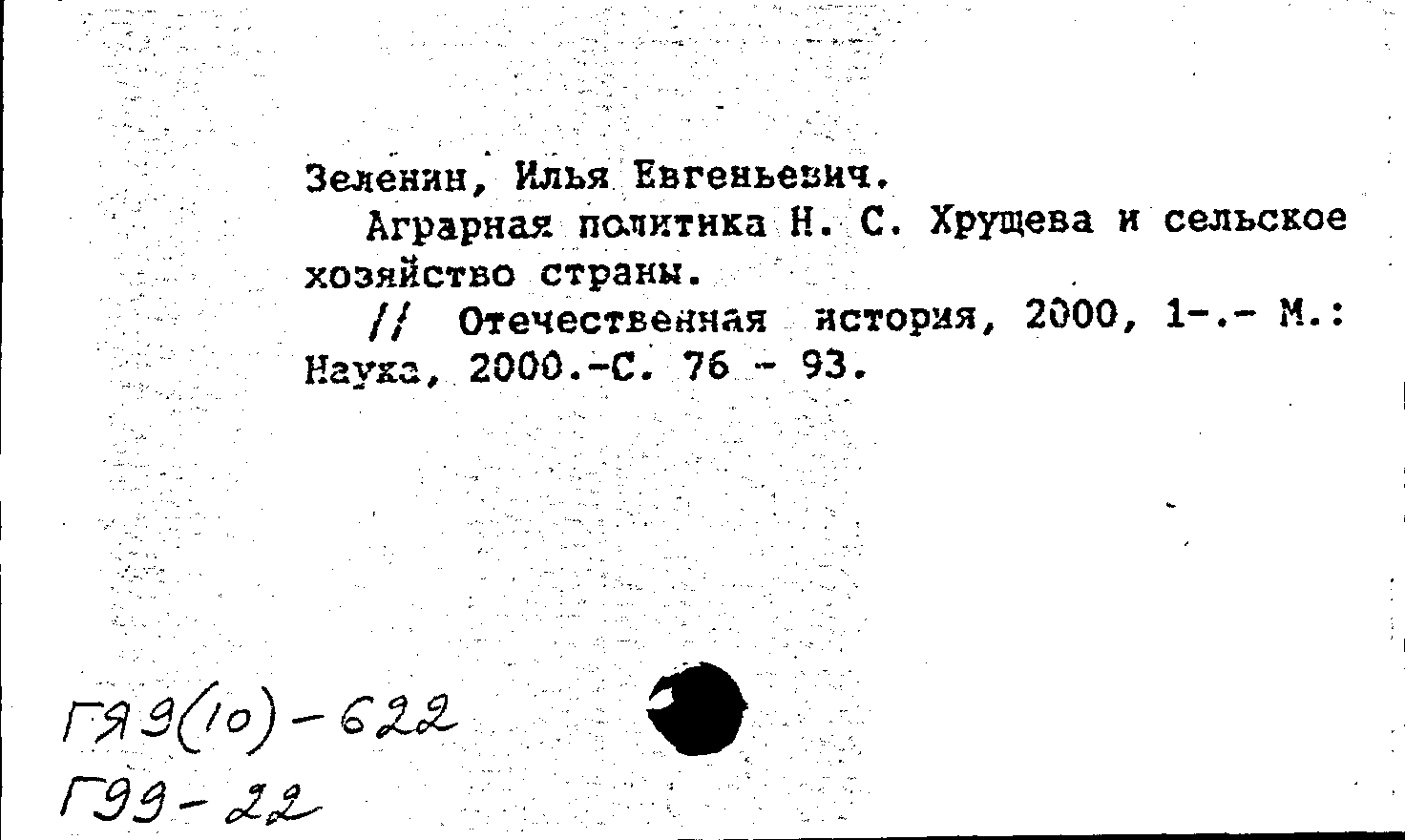 Зеленин, Илья Евгеньевич.

Аграрная политика Н. С. Хрущева и сельское хозяйство страны.

// Отечественная история, 2000, 1-.- М.: Наука, 2000.-С. 76 - 93.

ГЯ9(10)-622
Г99-22